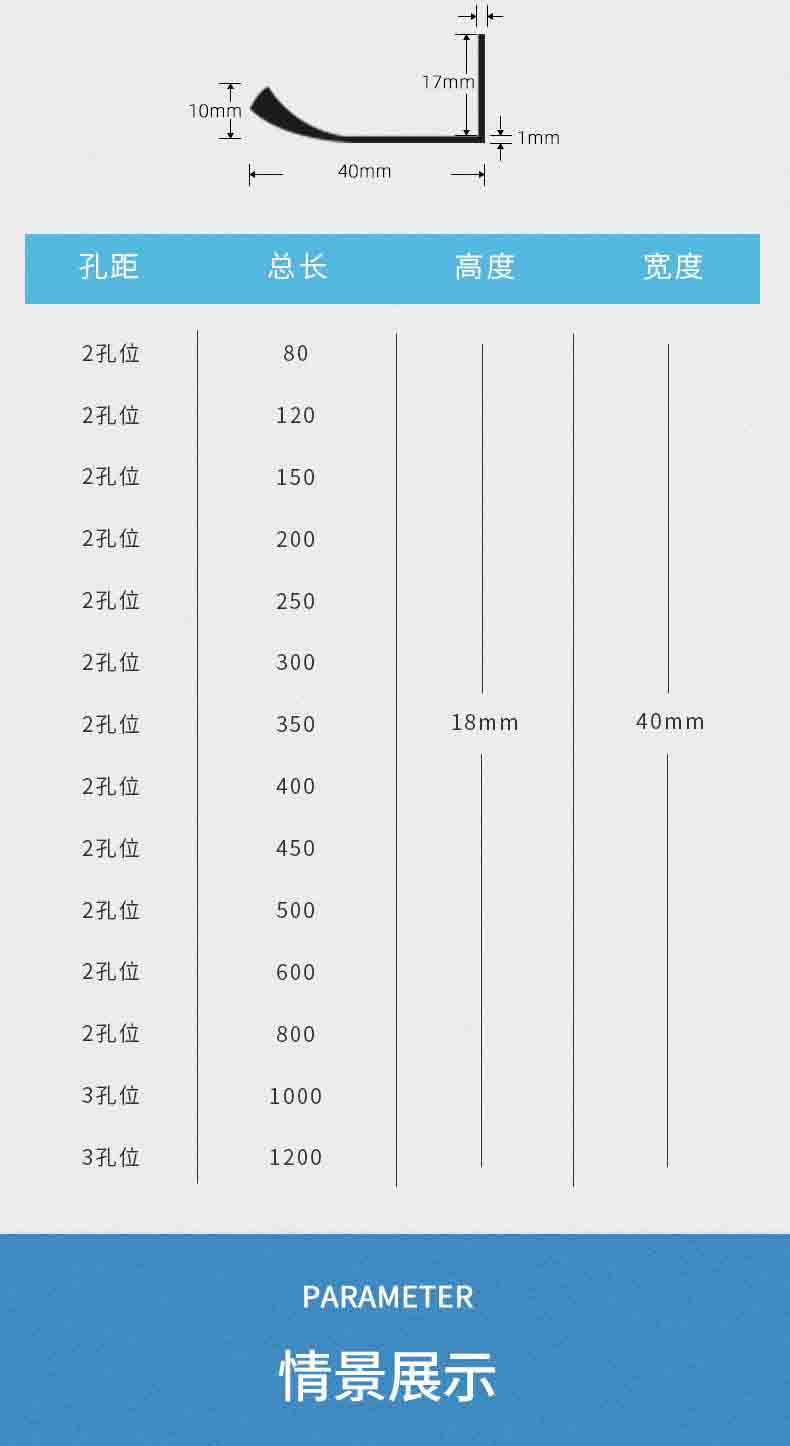 17mm

10mm

1mm

40mm

| 孔距 | 总长 | 高度 | 宽度 |
|---|---|---|---|
| 2孔位 | 80 | 18mm | 40mm |
| 2孔位 | 120 | | |
| 2孔位 | 150 | | |
| 2孔位 | 200 | | |
| 2孔位 | 250 | | |
| 2孔位 | 300 | | |
| 2孔位 | 350 | | |
| 2孔位 | 400 | | |
| 2孔位 | 450 | | |
| 2孔位 | 500 | | |
| 2孔位 | 600 | | |
| 2孔位 | 800 | | |
| 3孔位 | 1000 | | |
| 3孔位 | 1200 | | |

PARAMETER

情景展示